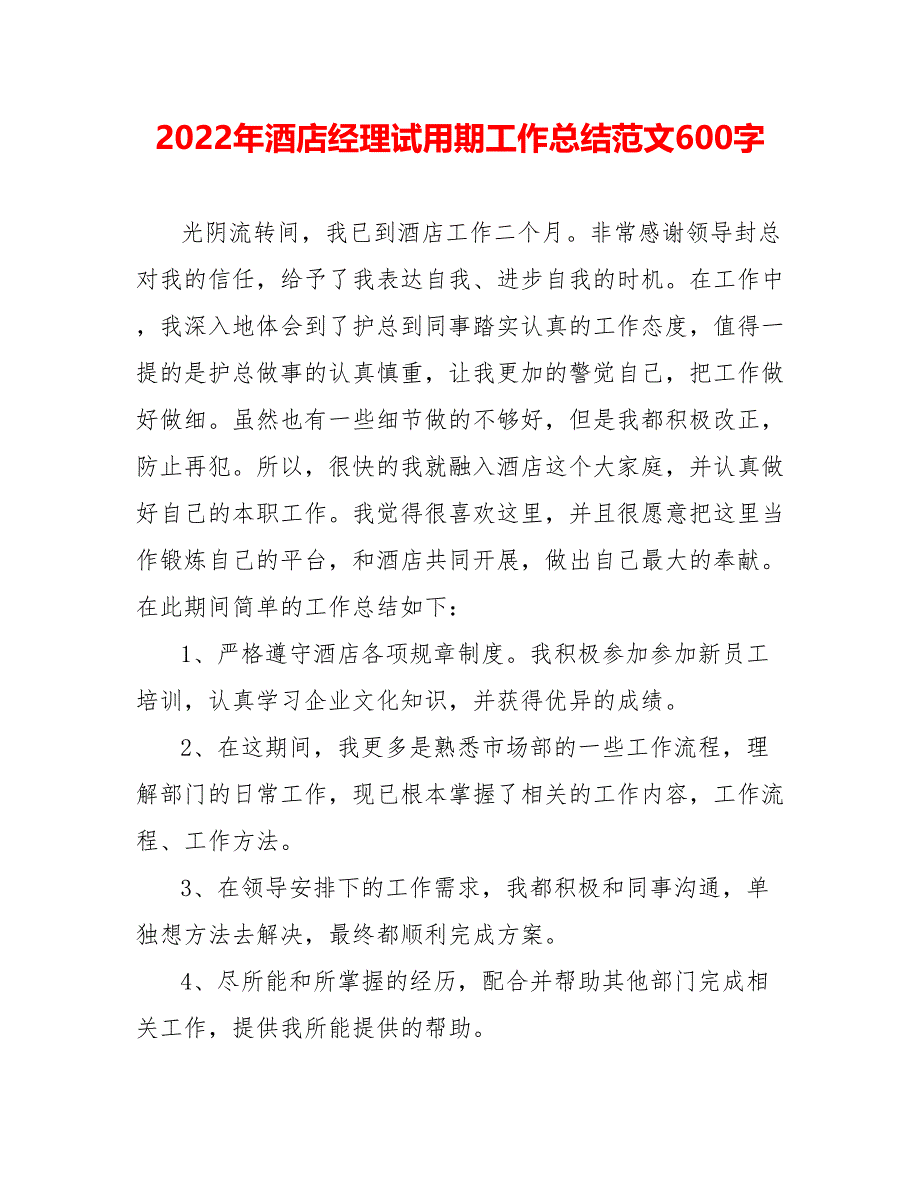 2022年酒店经理试用期工作总结范文600字

光阴流转间，我已到酒店工作二个月。非常感谢领导封总对我的信任，给予了我表达自我、进步自我的时机。在工作中，我深入地体会到了护总到同事踏实认真的工作态度，值得一提的是护总做事的认真慎重，让我更加的警觉自己，把工作做好做细。虽然也有一些细节做的不够好，但是我都积极改正，防止再犯。所以，很快的我就融入酒店这个大家庭，并认真做好自己的本职工作。我觉得很喜欢这里，并且很愿意把这里当作锻炼自己的平台，和酒店共同开展，做出自己最大的奉献。在此期间简单的工作总结如下：

1、严格遵守酒店各项规章制度。我积极参加参加新员工培训，认真学习企业文化知识，并获得优异的成绩。

2、在这期间，我更多是熟悉市场部的一些工作流程，理解部门的日常工作，现已根本掌握了相关的工作内容，工作流程、工作方法。

3、在领导安排下的工作需求，我都积极和同事沟通，单独想方法去解决，最终都顺利完成方案。

4、尽所能和所掌握的经历，配合并帮助其他部门完成相关工作，提供我所能提供的帮助。